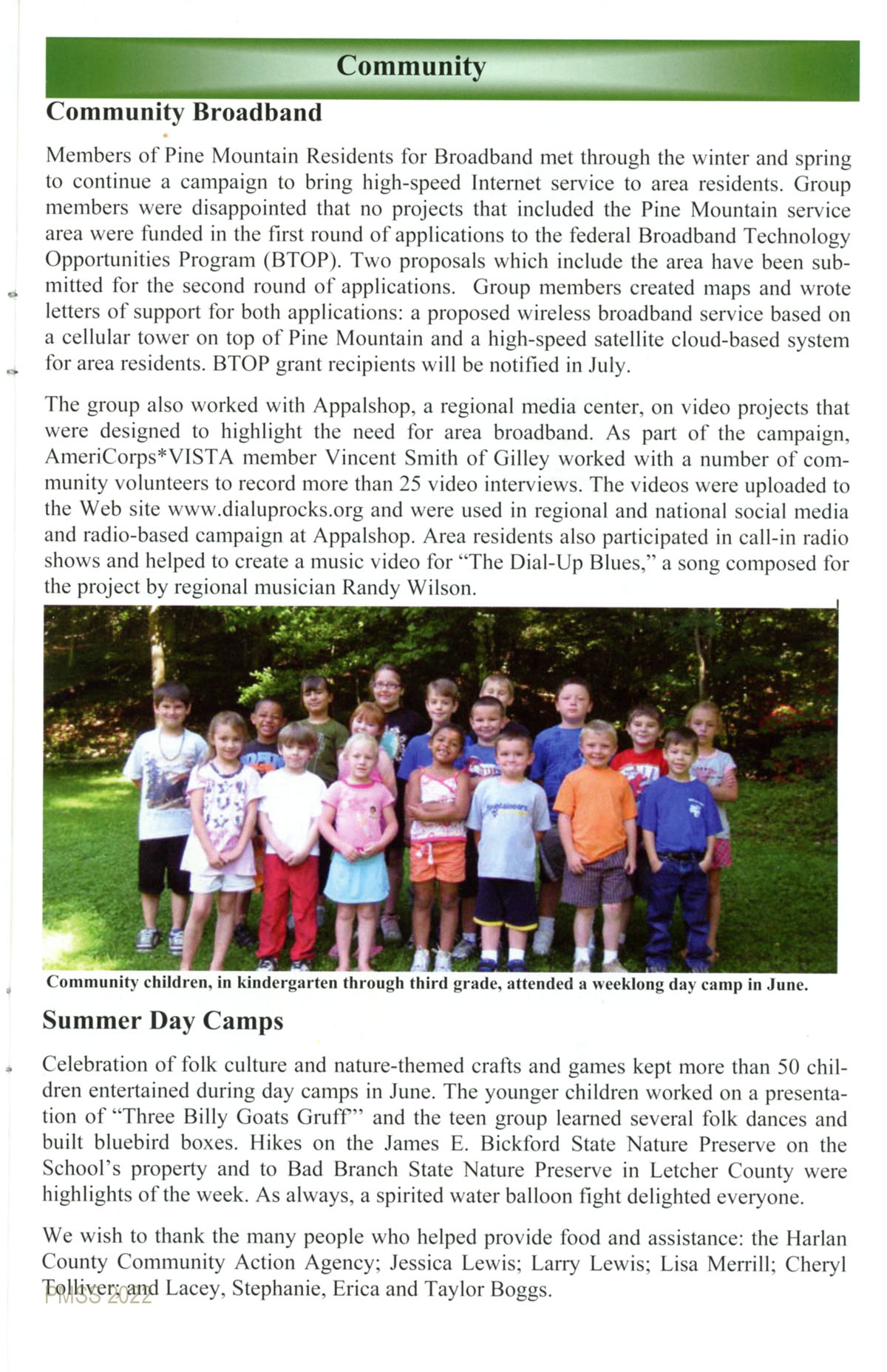 Community

Community Broadband

Members of Pine Mountain Residents for Broadband met through the winter and spring to continue a campaign to bring high-speed Internet service to area residents. Group members were disappointed that no projects that included the Pine Mountain service area were funded in the first round of applications to the federal Broadband Technology Opportunities Program (BTOP). Two proposals which include the area have been submitted for the second round of applications. Group members created maps and wrote letters of support for both applications: a proposed wireless broadband service based on a cellular tower on top of Pine Mountain and a high-speed satellite cloud-based system for area residents. BTOP grant recipients will be notified in July.

The group also worked with Appalshop, a regional media center, on video projects that were designed to highlight the need for area broadband. As part of the campaign, AmeriCorps*VISTA member Vincent Smith of Gilley worked with a number of community volunteers to record more than 25 video interviews. The videos were uploaded to the Web site www.dialuprocks.org and were used in regional and national social media and radio-based campaign at Appalshop. Area residents also participated in call-in radio shows and helped to create a music video for "The Dial-Up Blues," a song composed for the project by regional musician Randy Wilson.

Community children, in kindergarten through third grade, attended a weeklong day camp in June.

Summer Day Camps

Celebration of folk culture and nature-themed crafts and games kept more than 50 children entertained during day camps in June. The younger children worked on a presentation of "Three Billy Goats Gruff" and the teen group learned several folk dances and built bluebird boxes. Hikes on the James E. Bickford State Nature Preserve on the School's property and to Bad Branch State Nature Preserve in Letcher County were highlights of the week. As always, a spirited water balloon fight delighted everyone.

We wish to thank the many people who helped provide food and assistance: the Harlan County Community Action Agency; Jessica Lewis; Larry Lewis; Lisa Merrill; Cheryl Tolliver; and Lacey, Stephanie, Erica and Taylor Boggs.

PMSS 2022